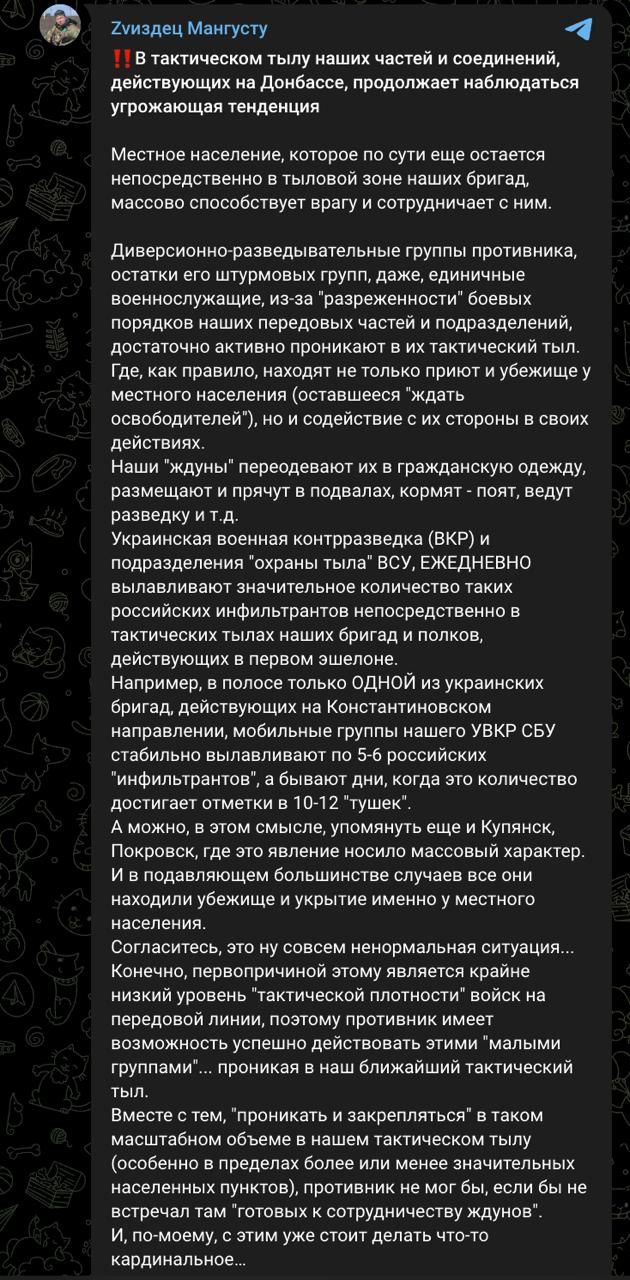 Zvиздец Мангусту

‼️В тактическом тылу наших частей и соединений, действующих на Донбассе, продолжает наблюдаться угрожающая тенденция

Местное население, которое по сути еще остается непосредственно в тыловой зоне наших бригад, массово способствует врагу и сотрудничает с ним.

Диверсионно-разведывательные группы противника, остатки его штурмовых групп, даже, единичные военнослужащие, из-за "разреженности" боевых порядков наших передовых частей и подразделений, достаточно активно проникают в их тактический тыл.
Где, как правило, находят не только приют и убежище у местного населения (оставшееся "ждать освободителей"), но и содействие с их стороны в своих действиях.
Наши "ждуны" переодевают их в гражданскую одежду, размещают и прячут в подвалах, кормят - поят, ведут разведку и т.д.
Украинская военная контрразведка (ВКР) и подразделения "охраны тыла" ВСУ, ЕЖЕДНЕВНО вылавливают значительное количество таких российских инфильтрантов непосредственно в тактических тылах наших бригад и полков, действующих в первом эшелоне.
Например, в полосе только ОДНОЙ из украинских бригад, действующих на Константиновском направлении, мобильные группы нашего УВКР СБУ стабильно вылавливают по 5-6 российских "инфильтрантов", а бывают дни, когда это количество достигает отметки в 10-12 "тушек".
А можно, в этом смысле, упомянуть еще и Купянск, Покровск, где это явление носило массовый характер.
И в подавляющем большинстве случаев все они находили убежище и укрытие именно у местного населения.
Согласитесь, это ну совсем ненормальная ситуация...
Конечно, первопричиной этому является крайне низкий уровень "тактической плотности" войск на передовой линии, поэтому противник имеет возможность успешно действовать этими "малыми группами"... проникая в наш ближайший тактический тыл.
Вместе с тем, "проникать и закрепляться" в таком масштабном объеме в нашем тактическом тылу (особенно в пределах более или менее значительных населенных пунктов), противник не мог бы, если бы не встречал там "готовых к сотрудничеству ждунов".
И, по-моему, с этим уже стоит делать что-то кардинальное...